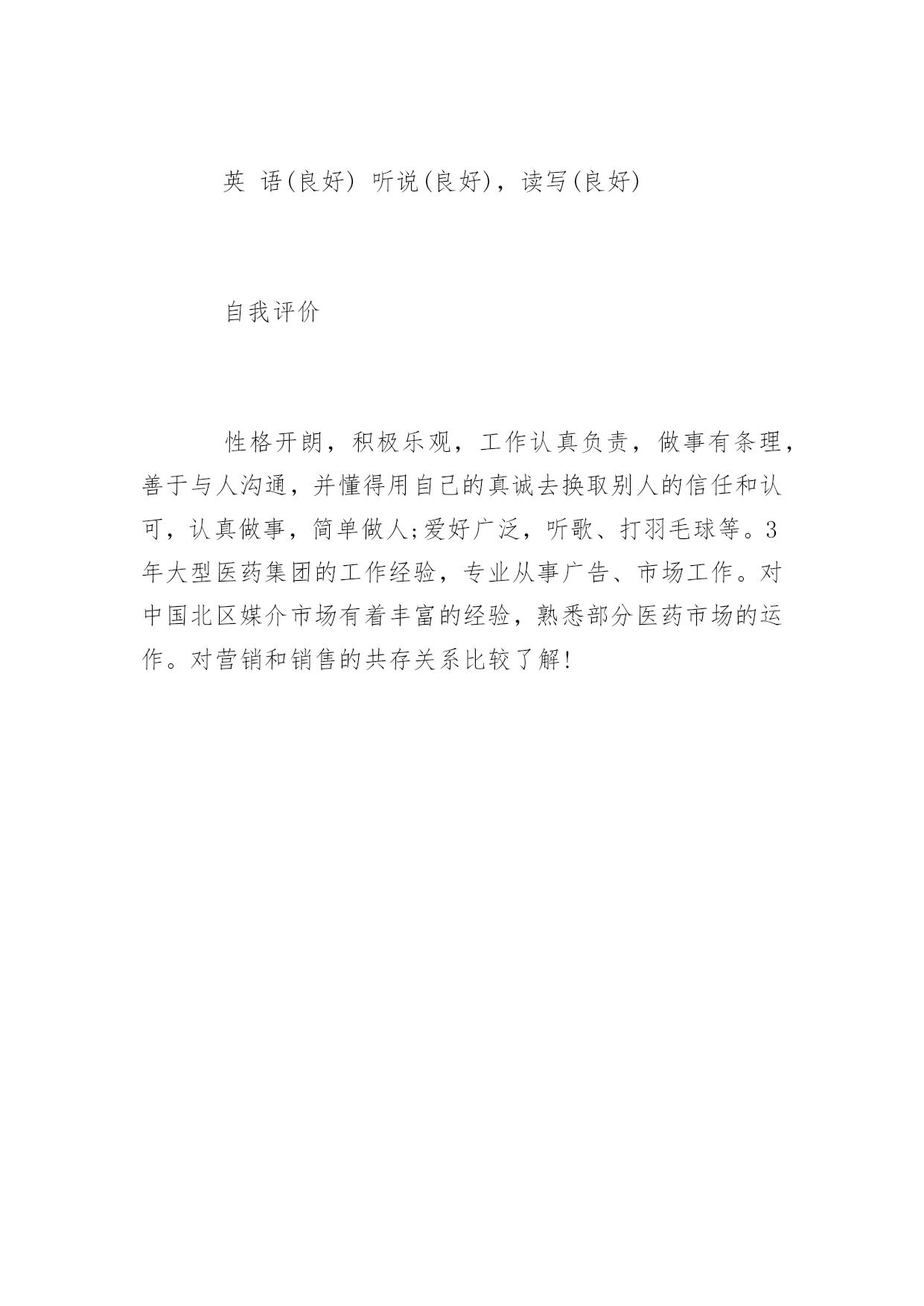 英 语(良好) 听说(良好)，读写(良好)

自我评价

性格开朗，积极乐观，工作认真负责，做事有条理，善于与人沟通，并懂得用自己的真诚去换取别人的信任和认可，认真做事，简单做人;爱好广泛，听歌、打羽毛球等。3年大型医药集团的工作经验，专业从事广告、市场工作。对中国北区媒介市场有着丰富的经验，熟悉部分医药市场的运作。对营销和销售的共存关系比较了解!